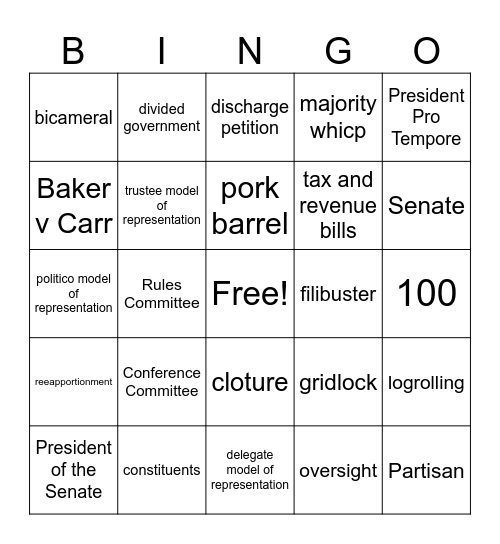 | B | I | N | G | O |
|---|---|---|---|---|
| bicameral | divided government | discharge petition | majority whicp | President Pro Tempore |
| Baker v Carr | trustee model of representation | pork barrel | tax and revenue bills | Senate |
| politico model of representation | Rules Committee | Free! | filibuster | 100 |
| reeapportionment | Conference Committee | cloture | gridlock | logrolling |
| President of the Senate | constituents | delegate model of representation | oversight | Partisan |